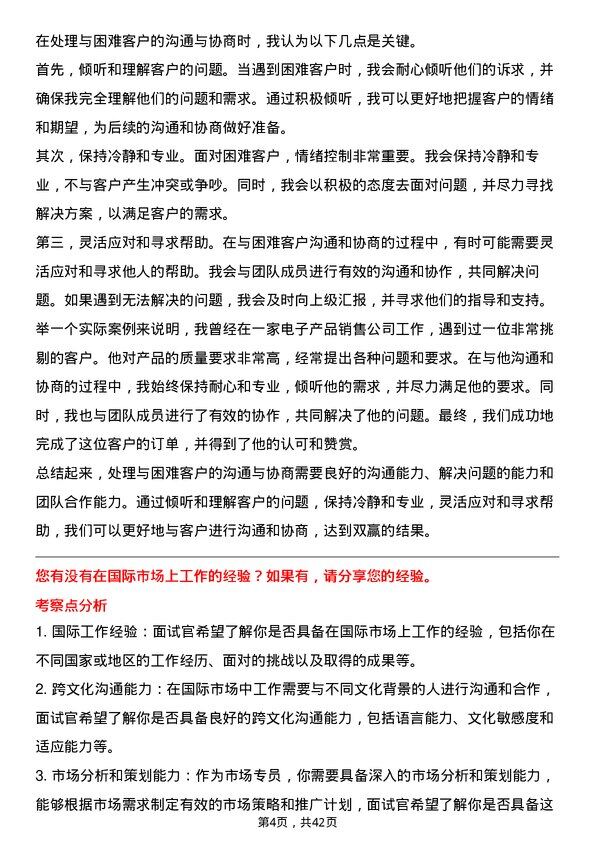 在处理与困难客户的沟通与协商时，我认为以下几点是关键。

首先，倾听和理解客户的问题。当遇到困难客户时，我会耐心倾听他们的诉求，并确保我完全理解他们的问题和需求。通过积极倾听，我可以更好地把握客户的情绪和期望，为后续的沟通和协商做好准备。

其次，保持冷静和专业。面对困难客户，情绪控制非常重要。我会保持冷静和专业，不与客户产生冲突或争吵。同时，我会以积极的态度去面对问题，并尽力寻找解决方案，以满足客户的需求。

第三，灵活应对和寻求帮助。在与困难客户沟通和协商的过程中，有时可能需要灵活应对和寻求他人的帮助。我会与团队成员进行有效的沟通和协作，共同解决问题。如果遇到无法解决的问题，我会及时向上级汇报，并寻求他们的指导和支持。

举一个实际案例来说明，我曾经在一家电子产品销售公司工作，遇到过一位非常挑剔的客户。他对产品的质量要求非常高，经常提出各种问题和要求。在与他沟通和协商的过程中，我始终保持耐心和专业，倾听他的需求，并尽力满足他的要求。同时，我也与团队成员进行了有效的协作，共同解决了他的问题。最终，我们成功地完成了这位客户的订单，并得到了他的认可和赞赏。

总结起来，处理与困难客户的沟通与协商需要良好的沟通能力、解决问题的能力和团队合作能力。通过倾听和理解客户的问题，保持冷静和专业，灵活应对和寻求帮助，我们可以更好地与客户进行沟通和协商，达到双赢的结果。

您有没有在国际市场上工作的经验？如果有，请分享您的经验。

考察点分析

1. 国际工作经验：面试官希望了解你是否具备在国际市场上工作的经验，包括你在不同国家或地区的工作经历、面对的挑战以及取得的成果等。

2. 跨文化沟通能力：在国际市场中工作需要与不同文化背景的人进行沟通和合作，面试官希望了解你是否具备良好的跨文化沟通能力，包括语言能力、文化敏感度和适应能力等。

3. 市场分析和策划能力：作为市场专员，你需要具备深入的市场分析和策划能力，能够根据市场需求制定有效的市场策略和推广计划，面试官希望了解你是否具备这

第4页，共42页